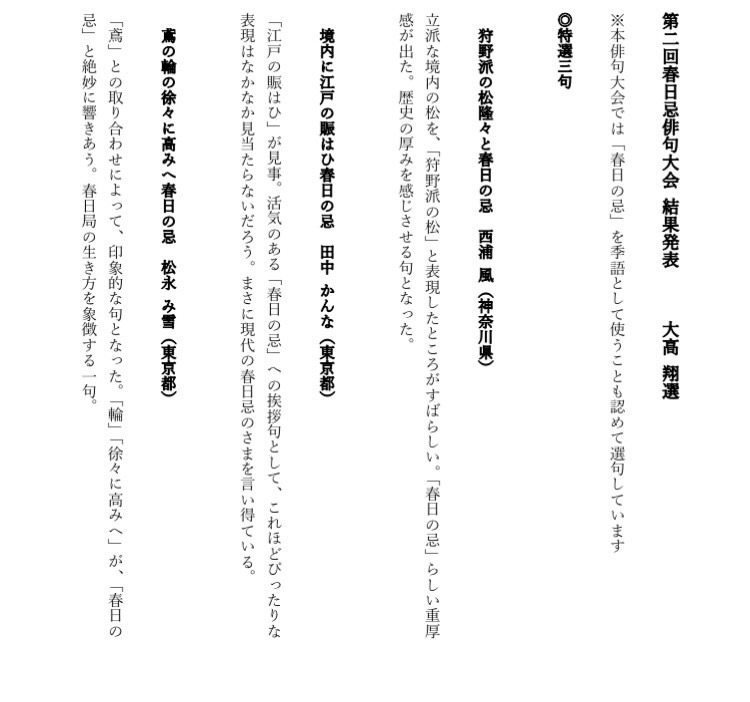 第二回春日忌俳句大会　結果発表　　大高　翔選

※本俳句大会では「春日の忌」を季語として使うことも認めて選句しています

◎特選三句

狩野派の松隆々と春日の忌　西浦　風（神奈川県）

立派な境内の松を、「狩野派の松」と表現したところがすばらしい。「春日の忌」らしい重厚感が出た。歴史の厚みを感じさせる句となった。

境内に江戸の賑はひ春日の忌　田中　かんな（東京都）

「江戸の賑はひ」が見事。活気のある「春日の忌」への挨拶句として、これほどぴったりな表現はなかなか見当たらないだろう。まさに現代の春日忌のさまを言い得ている。

鳶の輪の徐々に高みへ春日の忌　松永　み雪（東京都）

「鳶」との取り合わせによって、印象的な句となった。「輪」「徐々に高みへ」が、「春日の忌」と絶妙に響きあう。春日局の生き方を象徴する一句。